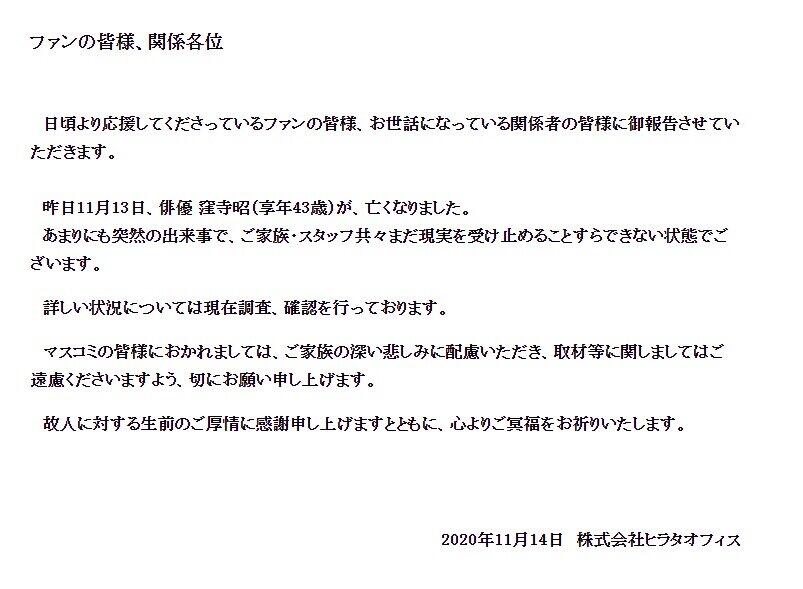 ファンの皆様、関係各位

日頃より応援してくださっているファンの皆様、お世話になっている関係者の皆様に御報告させていただきます。

昨日11月13日、俳優 窪寺昭(享年43歳)が、亡くなりました。
あまりにも突然の出来事で、ご家族・スタッフ共々まだ現実を受け止めることすらできない状態でございます。

詳しい状況については現在調査、確認を行っております。

マスコミの皆様におかれましては、ご家族の深い悲しみに配慮いただき、取材等に関しましてはご遠慮くださいますよう、切にお願い申し上げます。

故人に対する生前のご厚情に感謝申し上げますとともに、心よりご冥福をお祈りいたします。

2020年11月14日 株式会社ヒラタオフィス